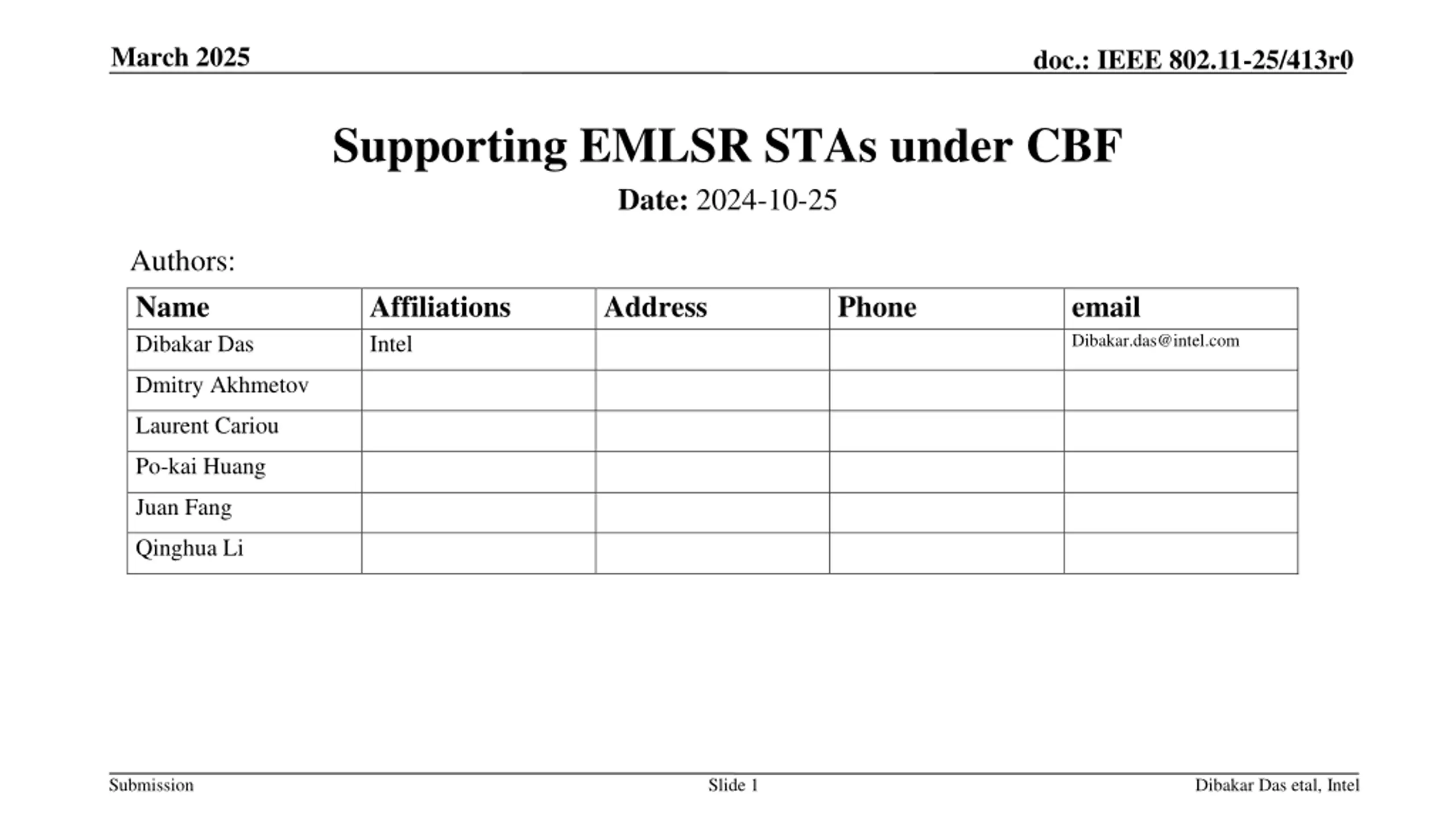 March 2025

doc.: IEEE 802.11-25/413r0

Supporting EMLSR STAs under CBF

Date: 2024-10-25

Authors:

| Name | Affiliations | Address | Phone | email |
|---|---|---|---|---|
| Dibakar Das | Intel | | | Dibakar.das@intel.com |
| Dmitry Akhmetov | | | | |
| Laurent Cariou | | | | |
| Po-kai Huang | | | | |
| Juan Fang | | | | |
| Qinghua Li | | | | |

Submission

Slide 1

Dibakar Das etal, Intel